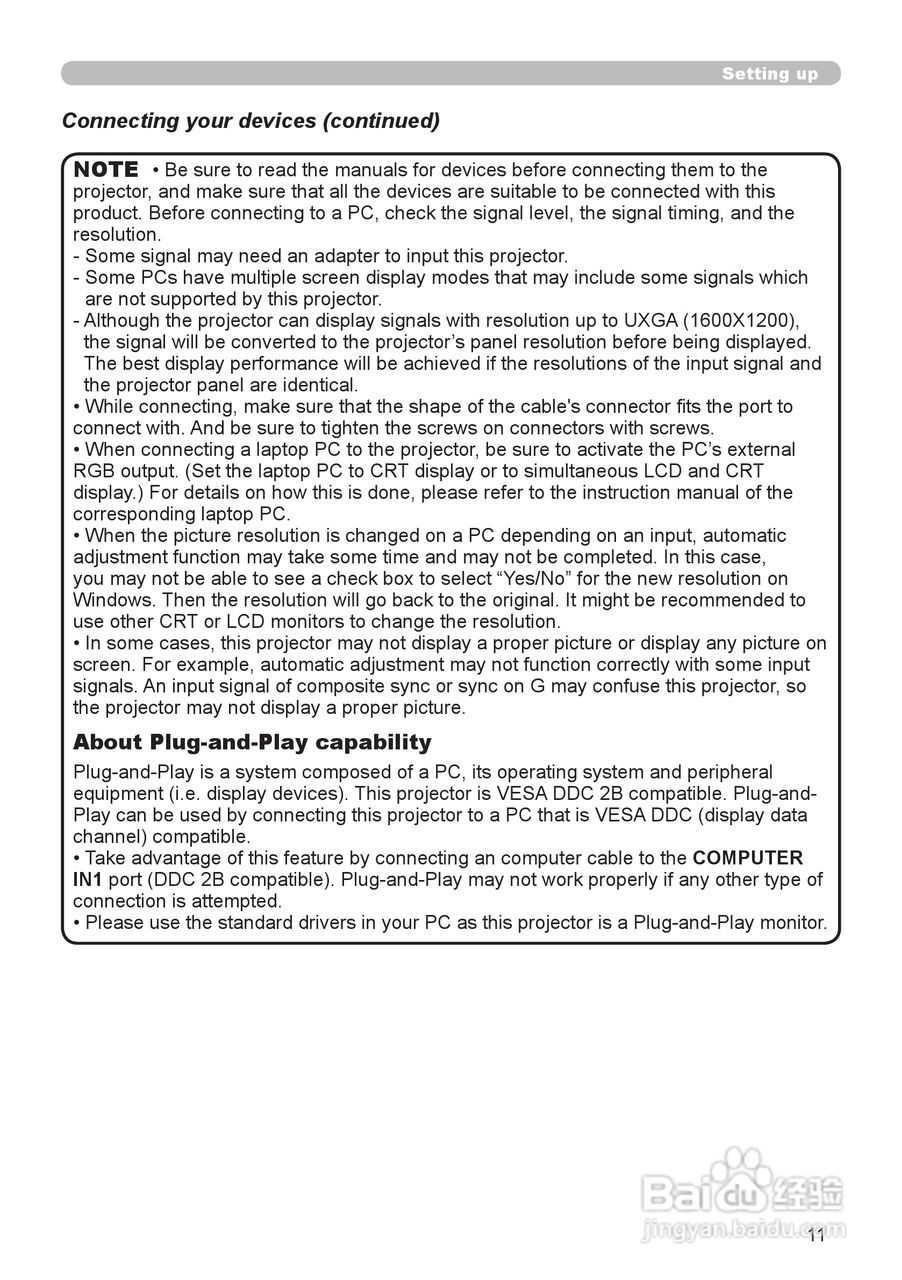 Setting up

Connecting your devices (continued)

NOTE • Be sure to read the manuals for devices before connecting them to the projector, and make sure that all the devices are suitable to be connected with this product. Before connecting to a PC, check the signal level, the signal timing, and the resolution.
- Some signal may need an adapter to input this projector.
- Some PCs have multiple screen display modes that may include some signals which are not supported by this projector.
- Although the projector can display signals with resolution up to UXGA (1600X1200), the signal will be converted to the projector's panel resolution before being displayed. The best display performance will be achieved if the resolutions of the input signal and the projector panel are identical.
• While connecting, make sure that the shape of the cable's connector fits the port to connect with. And be sure to tighten the screws on connectors with screws.
• When connecting a laptop PC to the projector, be sure to activate the PC's external RGB output. (Set the laptop PC to CRT display or to simultaneous LCD and CRT display.) For details on how this is done, please refer to the instruction manual of the corresponding laptop PC.
• When the picture resolution is changed on a PC depending on an input, automatic adjustment function may take some time and may not be completed. In this case, you may not be able to see a check box to select "Yes/No" for the new resolution on Windows. Then the resolution will go back to the original. It might be recommended to use other CRT or LCD monitors to change the resolution.
• In some cases, this projector may not display a proper picture or display any picture on screen. For example, automatic adjustment may not function correctly with some input signals. An input signal of composite sync or sync on G may confuse this projector, so the projector may not display a proper picture.

About Plug-and-Play capability

Plug-and-Play is a system composed of a PC, its operating system and peripheral equipment (i.e. display devices). This projector is VESA DDC 2B compatible. Plug-and-Play can be used by connecting this projector to a PC that is VESA DDC (display data channel) compatible.
• Take advantage of this feature by connecting an computer cable to the COMPUTER IN1 port (DDC 2B compatible). Plug-and-Play may not work properly if any other type of connection is attempted.
• Please use the standard drivers in your PC as this projector is a Plug-and-Play monitor.

Baidu 经验
jingyan.baidu.com

11